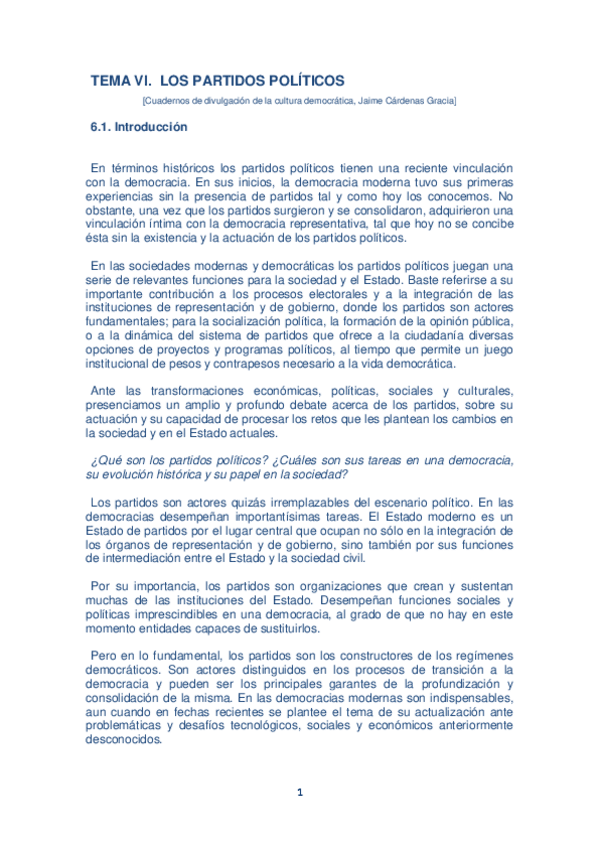 TEMA VI.  LOS PARTIDOS POLÍTICOS

[Cuadernos de divulgación de la cultura democrática, Jaime Cárdenas Gracia]

6.1. Introducción

En términos históricos los partidos políticos tienen una reciente vinculación con la democracia. En sus inicios, la democracia moderna tuvo sus primeras experiencias sin la presencia de partidos tal y como hoy los conocemos. No obstante, una vez que los partidos surgieron y se consolidaron, adquirieron una vinculación íntima con la democracia representativa, tal que hoy no se concibe ésta sin la existencia y la actuación de los partidos políticos.

En las sociedades modernas y democráticas los partidos políticos juegan una serie de relevantes funciones para la sociedad y el Estado. Baste referirse a su importante contribución a los procesos electorales y a la integración de las instituciones de representación y de gobierno, donde los partidos son actores fundamentales; para la socialización política, la formación de la opinión pública, o a la dinámica del sistema de partidos que ofrece a la ciudadanía diversas opciones de proyectos y programas políticos, al tiempo que permite un juego institucional de pesos y contrapesos necesario a la vida democrática.

Ante las transformaciones económicas, políticas, sociales y culturales, presenciamos un amplio y profundo debate acerca de los partidos, sobre su actuación y su capacidad de procesar los retos que les plantean los cambios en la sociedad y en el Estado actuales.

¿Qué son los partidos políticos? ¿Cuáles son sus tareas en una democracia, su evolución histórica y su papel en la sociedad?

Los partidos son actores quizás irremplazables del escenario político. En las democracias desempeñan importantísimas tareas. El Estado moderno es un Estado de partidos por el lugar central que ocupan no sólo en la integración de los órganos de representación y de gobierno, sino también por sus funciones de intermediación entre el Estado y la sociedad civil.

Por su importancia, los partidos son organizaciones que crean y sustentan muchas de las instituciones del Estado. Desempeñan funciones sociales y políticas imprescindibles en una democracia, al grado de que no hay en este momento entidades capaces de sustituirlos.

Pero en lo fundamental, los partidos son los constructores de los regímenes democráticos. Son actores distinguidos en los procesos de transición a la democracia y pueden ser los principales garantes de la profundización y consolidación de la misma. En las democracias modernas son indispensables, aun cuando en fechas recientes se plantee el tema de su actualización ante problemáticas y desafíos tecnológicos, sociales y económicos anteriormente desconocidos.

1